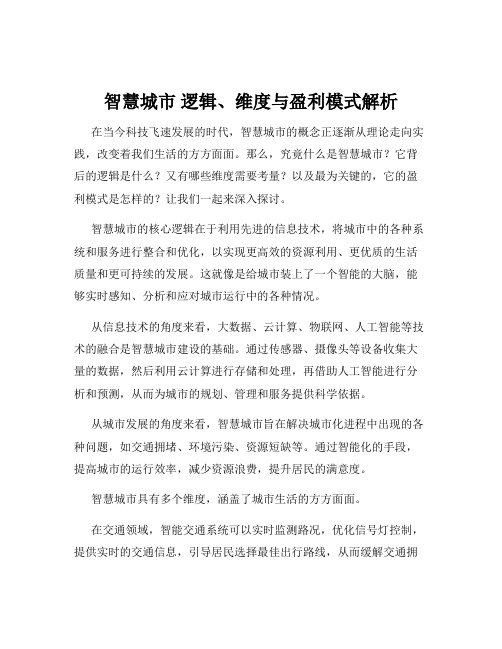 智慧城市 逻辑、维度与盈利模式解析

在当今科技飞速发展的时代，智慧城市的概念正逐渐从理论走向实践，改变着我们生活的方方面面。那么，究竟什么是智慧城市？它背后的逻辑是什么？又有哪些维度需要考量？以及最为关键的，它的盈利模式是怎样的？让我们一起来深入探讨。

智慧城市的核心逻辑在于利用先进的信息技术，将城市中的各种系统和服务进行整合和优化，以实现更高效的资源利用、更优质的生活质量和更可持续的发展。这就像是给城市装上了一个智能的大脑，能够实时感知、分析和应对城市运行中的各种情况。

从信息技术的角度来看，大数据、云计算、物联网、人工智能等技术的融合是智慧城市建设的基础。通过传感器、摄像头等设备收集大量的数据，然后利用云计算进行存储和处理，再借助人工智能进行分析和预测，从而为城市的规划、管理和服务提供科学依据。

从城市发展的角度来看，智慧城市旨在解决城市化进程中出现的各种问题，如交通拥堵、环境污染、资源短缺等。通过智能化的手段，提高城市的运行效率，减少资源浪费，提升居民的满意度。

智慧城市具有多个维度，涵盖了城市生活的方方面面。

在交通领域，智能交通系统可以实时监测路况，优化信号灯控制，提供实时的交通信息，引导居民选择最佳出行路线，从而缓解交通拥